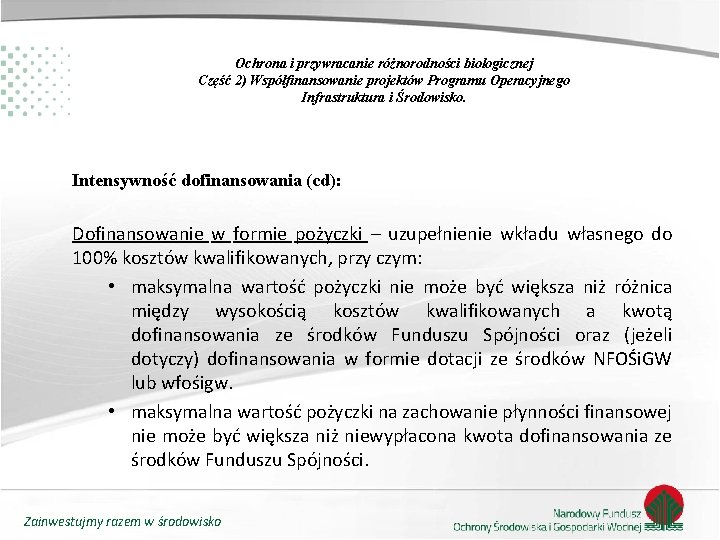 Ochrona i przywracanie różnorodności biologicznej
Część 2) Współfinansowanie projektów Programu Operacyjnego Infrastruktura i Środowisko.

Intensywność dofinansowania (cd):

Dofinansowanie w formie pożyczki – uzupełnienie wkładu własnego do 100% kosztów kwalifikowanych, przy czym:

• maksymalna wartość pożyczki nie może być większa niż różnica między wysokością kosztów kwalifikowanych a kwotą dofinansowania ze środków Funduszu Spójności oraz (jeżeli dotyczy) dofinansowania w formie dotacji ze środków NFOŚiGW lub wfośigw.

• maksymalna wartość pożyczki na zachowanie płynności finansowej nie może być większa niż niewypłacona kwota dofinansowania ze środków Funduszu Spójności.

Zainwestujmy razem w środowisko

Narodowy Fundusz Ochrony Środowiska i Gospodarki Wodnej